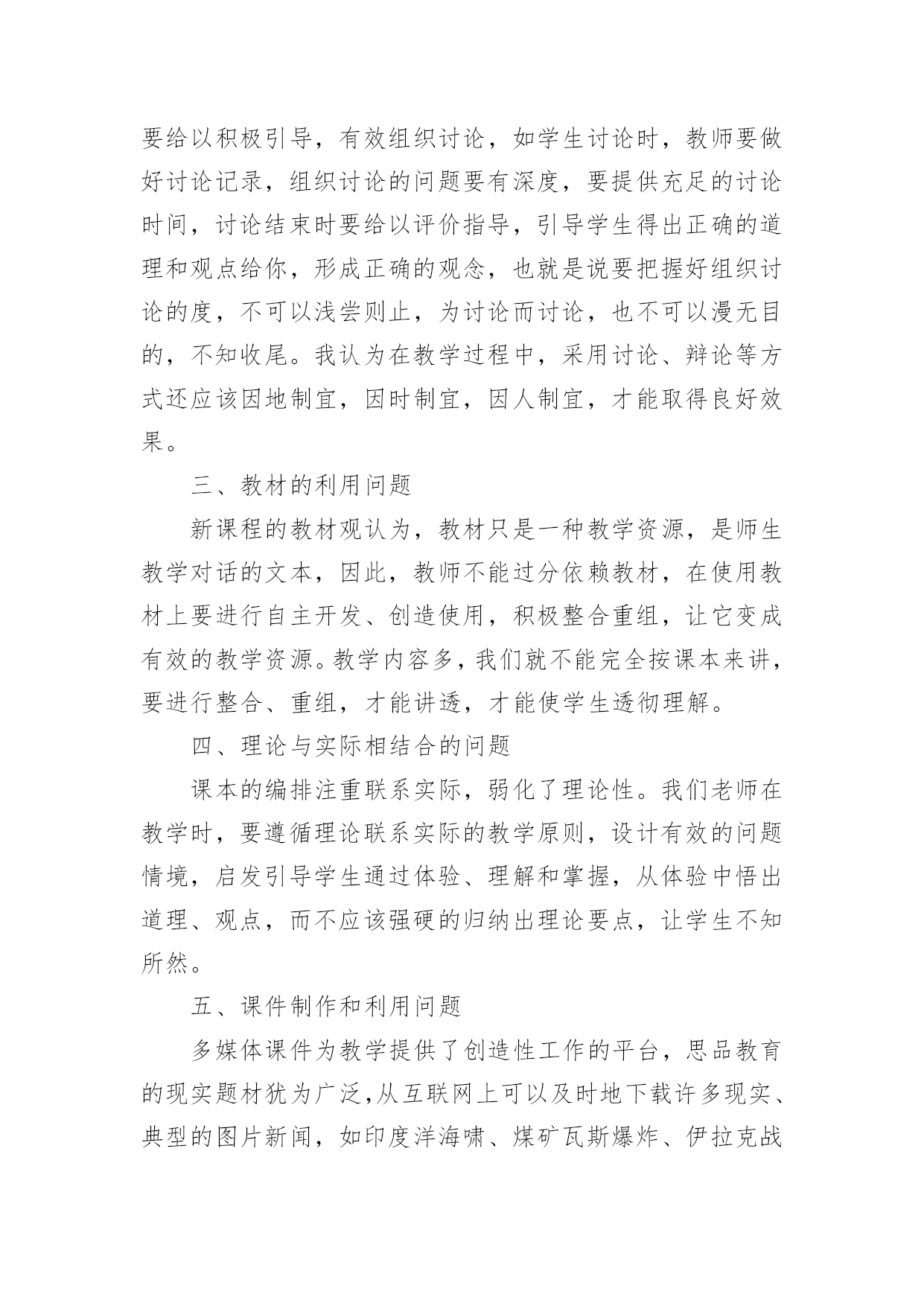 要给以积极引导，有效组织讨论，如学生讨论时，教师要做好讨论记录，组织讨论的问题要有深度，要提供充足的讨论时间，讨论结束时要给以评价指导，引导学生得出正确的道理和观点给你，形成正确的观念，也就是说要把握好组织讨论的度，不可以浅尝则止，为讨论而讨论，也不可以漫无目的，不知收尾。我认为在教学过程中，采用讨论、辩论等方式还应该因地制宜，因时制宜，因人制宜，才能取得良好效果。

三、教材的利用问题

新课程的教材观认为，教材只是一种教学资源，是师生教学对话的文本，因此，教师不能过分依赖教材，在使用教材上要进行自主开发、创造使用，积极整合重组，让它变成有效的教学资源。教学内容多，我们就不能完全按课本来讲，要进行整合、重组，才能讲透，才能使学生透彻理解。

四、理论与实际相结合的问题

课本的编排注重联系实际，弱化了理论性。我们老师在教学时，要遵循理论联系实际的教学原则，设计有效的问题情境，启发引导学生通过体验、理解和掌握，从体验中悟出道理、观点，而不应该强硬的归纳出理论要点，让学生不知所然。

五、课件制作和利用问题

多媒体课件为教学提供了创造性工作的平台，思品教育的现实题材犹为广泛，从互联网上可以及时地下载许多现实、典型的图片新闻，如印度洋海啸、煤矿瓦斯爆炸、伊拉克战